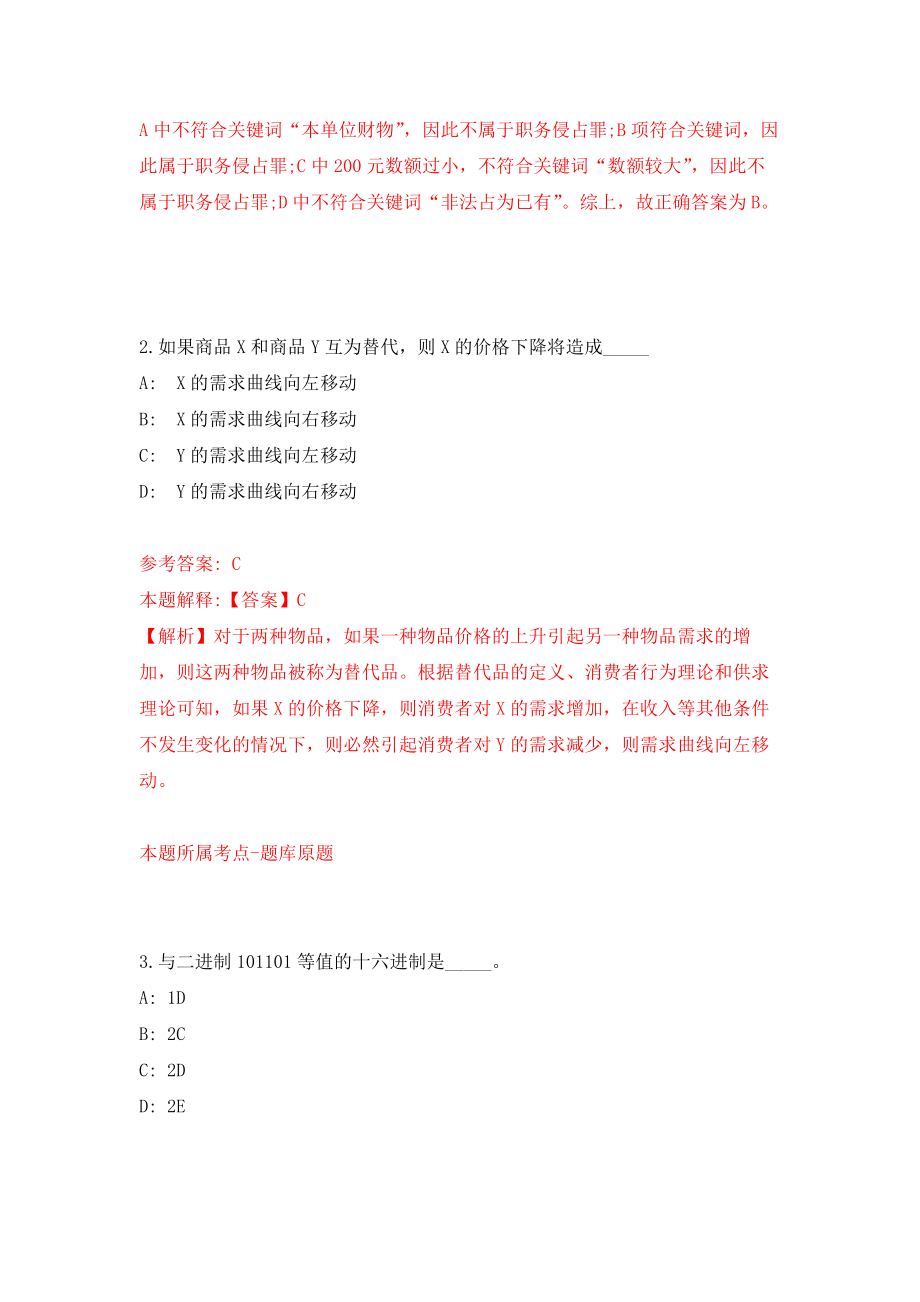 A 中不符合关键词“本单位财物”，因此不属于职务侵占罪;B 项符合关键词，因此属于职务侵占罪;C 中 200 元数额过小，不符合关键词“数额较大”，因此不属于职务侵占罪;D 中不符合关键词“非法占为已有”。综上，故正确答案为 B。

2.如果商品 X 和商品 Y 互为替代，则 X 的价格下降将造成_____

A:  X 的需求曲线向左移动

B:  X 的需求曲线向右移动

C:  Y 的需求曲线向左移动

D:  Y 的需求曲线向右移动

参考答案: C

本题解释:【答案】C

【解析】对于两种物品，如果一种物品价格的上升引起另一种物品需求的增加，则这两种物品被称为替代品。根据替代品的定义、消费者行为理论和供求理论可知，如果 X 的价格下降，则消费者对 X 的需求增加，在收入等其他条件不发生变化的情况下，则必然引起消费者对 Y 的需求减少，则需求曲线向左移动。

本题所属考点-题库原题

3.与二进制 101101 等值的十六进制是_____。

A: 1D

B: 2C

C: 2D

D: 2E